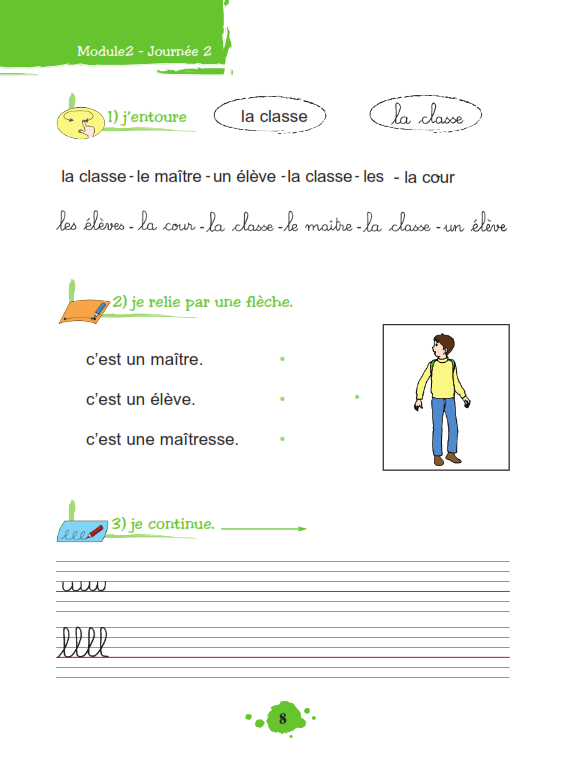 Module2 - Journée 2

1) j'entoure la classe la classe

la classe - le maître - un élève - la classe - les - la cour

les élèves - la cour - la classe - le maitre - la classe - un élève

2) je relie par une flèche.

c'est un maître.

c'est un élève.

c'est une maîtresse.

3) je continue.

uuu

llll

8